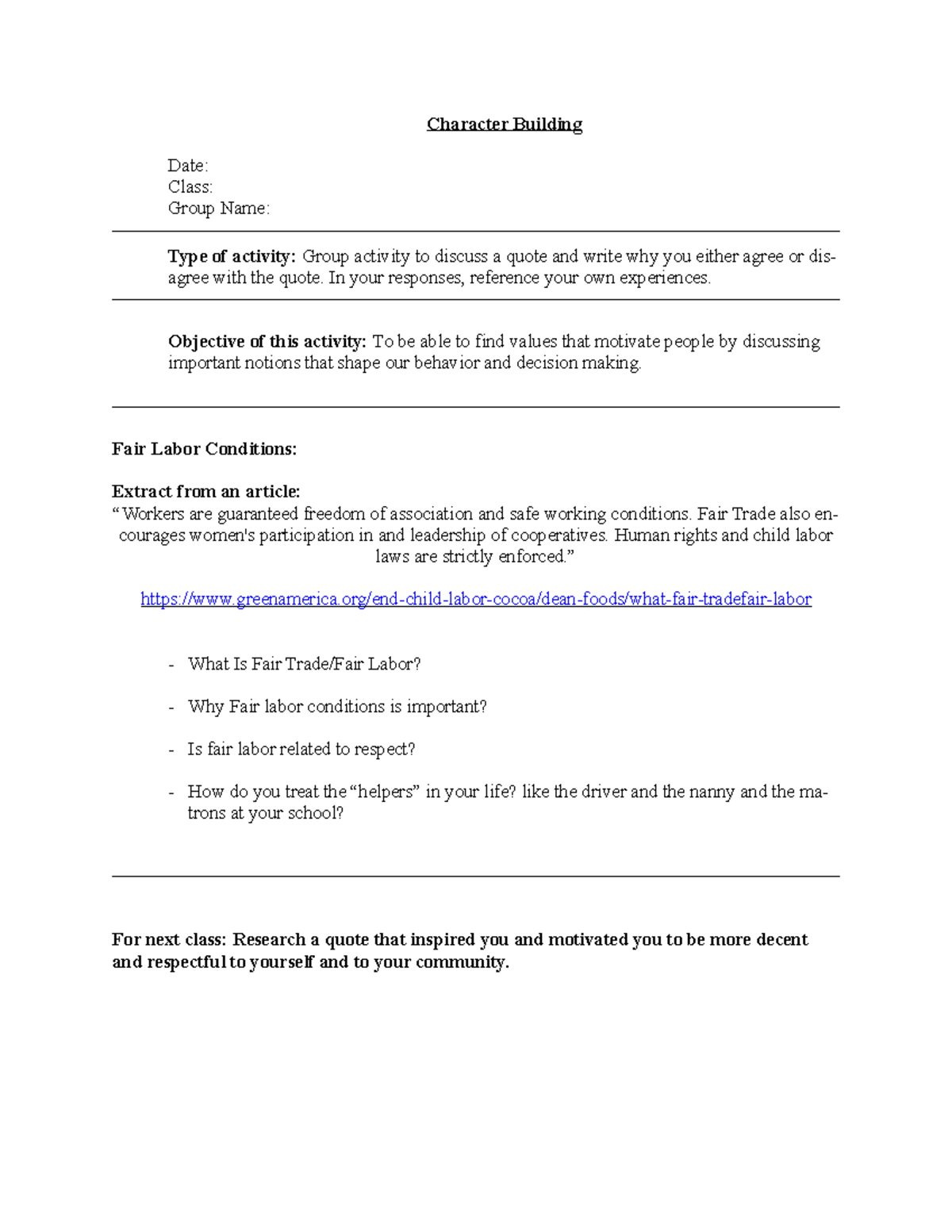 Character Building

Date:
Class:
Group Name:

Type of activity: Group activity to discuss a quote and write why you either agree or disagree with the quote. In your responses, reference your own experiences.

Objective of this activity: To be able to find values that motivate people by discussing important notions that shape our behavior and decision making.

Fair Labor Conditions:

Extract from an article:
"Workers are guaranteed freedom of association and safe working conditions. Fair Trade also encourages women's participation in and leadership of cooperatives. Human rights and child labor laws are strictly enforced."

https://www.greenamerica.org/end-child-labor-cocoa/dean-foods/what-fair-tradefair-labor

- What Is Fair Trade/Fair Labor?

- Why Fair labor conditions is important?

- Is fair labor related to respect?

- How do you treat the "helpers" in your life? like the driver and the nanny and the matrons at your school?

For next class: Research a quote that inspired you and motivated you to be more decent and respectful to yourself and to your community.